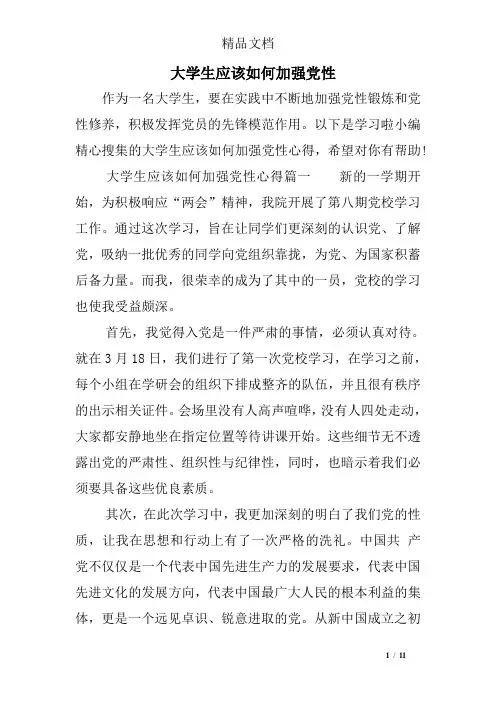 精品文档

大学生应该如何加强党性

作为一名大学生，要在实践中不断地加强党性锻炼和党性修养，积极发挥党员的先锋模范作用。以下是学习啦小编精心搜集的大学生应该如何加强党性心得，希望对你有帮助!

大学生应该如何加强党性心得篇一　　新的一学期开始，为积极响应“两会”精神，我院开展了第八期党校学习工作。通过这次学习，旨在让同学们更深刻的认识党、了解党，吸纳一批优秀的同学向党组织靠拢，为党、为国家积蓄后备力量。而我，很荣幸的成为了其中的一员，党校的学习也使我受益颇深。

首先，我觉得入党是一件严肃的事情，必须认真对待。就在3月18日，我们进行了第一次党校学习，在学习之前，每个小组在学研会的组织下排成整齐的队伍，并且很有秩序的出示相关证件。会场里没有人高声喧哗，没有人四处走动，大家都安静地坐在指定位置等待讲课开始。这些细节无不透露出党的严肃性、组织性与纪律性，同时，也暗示着我们必须要具备这些优良素质。

其次，在此次学习中，我更加深刻的明白了我们党的性质，让我在思想和行动上有了一次严格的洗礼。中国共 产党不仅仅是一个代表中国先进生产力的发展要求，代表中国先进文化的发展方向，代表中国最广大人民的根本利益的集体，更是一个远见卓识、锐意进取的党。从新中国成立之初

1 / 11